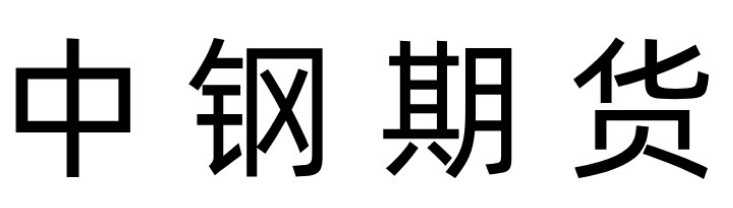 中钢期货